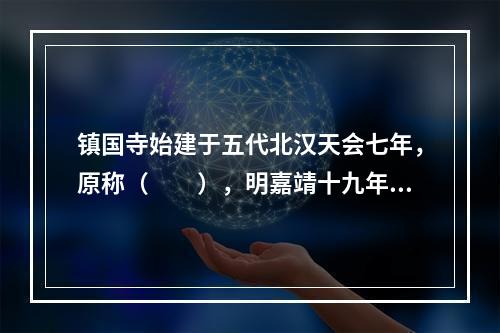 镇国寺始建于五代北汉天会七年，原称（　　），明嘉靖十九年...